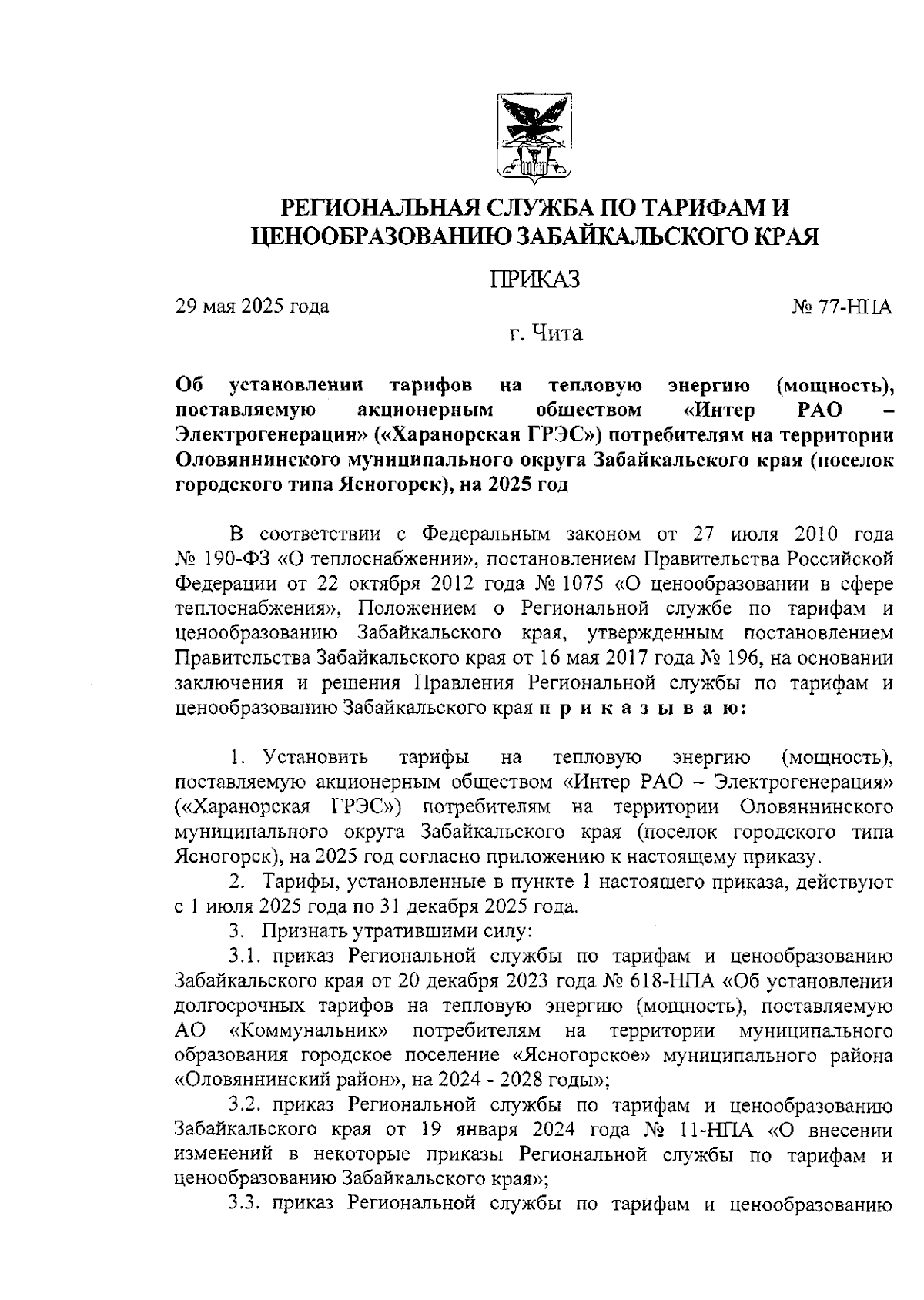 РЕГИОНАЛЬНАЯ СЛУЖБА ПО ТАРИФАМ И ЦЕНООБРАЗОВАНИЮ ЗАБАЙКАЛЬСКОГО КРАЯ

ПРИКАЗ

29 мая 2025 года

№ 77-НПА

г. Чита

Об установлении тарифов на тепловую энергию (мощность), поставляемую акционерным обществом «Интер РАО – Электрогенерация» («Харанорская ГРЭС») потребителям на территории Оловяннинского муниципального округа Забайкальского края (поселок городского типа Ясногорск), на 2025 год

В соответствии с Федеральным законом от 27 июля 2010 года № 190-ФЗ «О теплоснабжении», постановлением Правительства Российской Федерации от 22 октября 2012 года № 1075 «О ценообразовании в сфере теплоснабжения», Положением о Региональной службе по тарифам и ценообразованию Забайкальского края, утвержденным постановлением Правительства Забайкальского края от 16 мая 2017 года № 196, на основании заключения и решения Правления Региональной службы по тарифам и ценообразованию Забайкальского края п р и к а з ы в а ю:

1. Установить тарифы на тепловую энергию (мощность), поставляемую акционерным обществом «Интер РАО – Электрогенерация» («Харанорская ГРЭС») потребителям на территории Оловяннинского муниципального округа Забайкальского края (поселок городского типа Ясногорск), на 2025 год согласно приложению к настоящему приказу.

2. Тарифы, установленные в пункте 1 настоящего приказа, действуют с 1 июля 2025 года по 31 декабря 2025 года.

3. Признать утратившими силу:

3.1. приказ Региональной службы по тарифам и ценообразованию Забайкальского края от 20 декабря 2023 года № 618-НПА «Об установлении долгосрочных тарифов на тепловую энергию (мощность), поставляемую АО «Коммунальник» потребителям на территории муниципального образования городское поселение «Ясногорское» муниципального района «Оловяннинский район», на 2024 - 2028 годы»;

3.2. приказ Региональной службы по тарифам и ценообразованию Забайкальского края от 19 января 2024 года № 11-НПА «О внесении изменений в некоторые приказы Региональной службы по тарифам и ценообразованию Забайкальского края»;

3.3. приказ Региональной службы по тарифам и ценообразованию